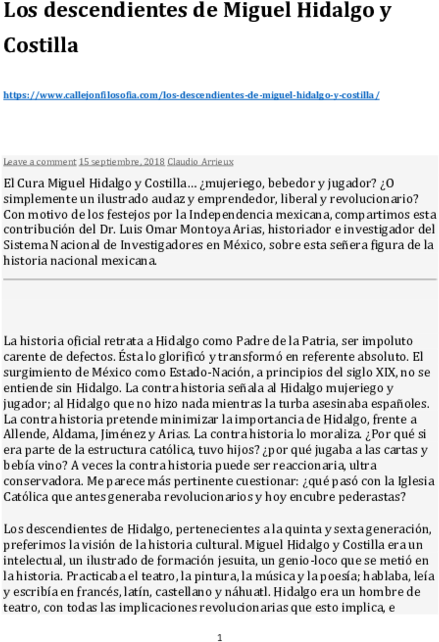 Los descendientes de Miguel Hidalgo y Costilla

https://www.callejonfilosofia.com/los-descendientes-de-miguel-hidalgo-y-costilla/

Leave a comment 15 septiembre, 2018 Claudio Arrieux

El Cura Miguel Hidalgo y Costilla… ¿mujeriego, bebedor y jugador? ¿O simplemente un ilustrado audaz y emprendedor, liberal y revolucionario? Con motivo de los festejos por la Independencia mexicana, compartimos esta contribución del Dr. Luis Omar Montoya Arias, historiador e investigador del Sistema Nacional de Investigadores en México, sobre esta señera figura de la historia nacional mexicana.

La historia oficial retrata a Hidalgo como Padre de la Patria, ser impoluto carente de defectos. Ésta lo glorificó y transformó en referente absoluto. El surgimiento de México como Estado-Nación, a principios del siglo XIX, no se entiende sin Hidalgo. La contra historia señala al Hidalgo mujeriego y jugador; al Hidalgo que no hizo nada mientras la turba asesinaba españoles. La contra historia pretende minimizar la importancia de Hidalgo, frente a Allende, Aldama, Jiménez y Arias. La contra historia lo moraliza. ¿Por qué si era parte de la estructura católica, tuvo hijos? ¿por qué jugaba a las cartas y bebía vino? A veces la contra historia puede ser reaccionaria, ultra conservadora. Me parece más pertinente cuestionar: ¿qué pasó con la Iglesia Católica que antes generaba revolucionarios y hoy encubre pederastas?

Los descendientes de Hidalgo, pertenecientes a la quinta y sexta generación, preferimos la visión de la historia cultural. Miguel Hidalgo y Costilla era un intelectual, un ilustrado de formación jesuita, un genio-loco que se metió en la historia. Practicaba el teatro, la pintura, la música y la poesía; hablaba, leía y escribía en francés, latín, castellano y náhuatl. Hidalgo era un hombre de teatro, con todas las implicaciones revolucionarias que esto implica, e

1